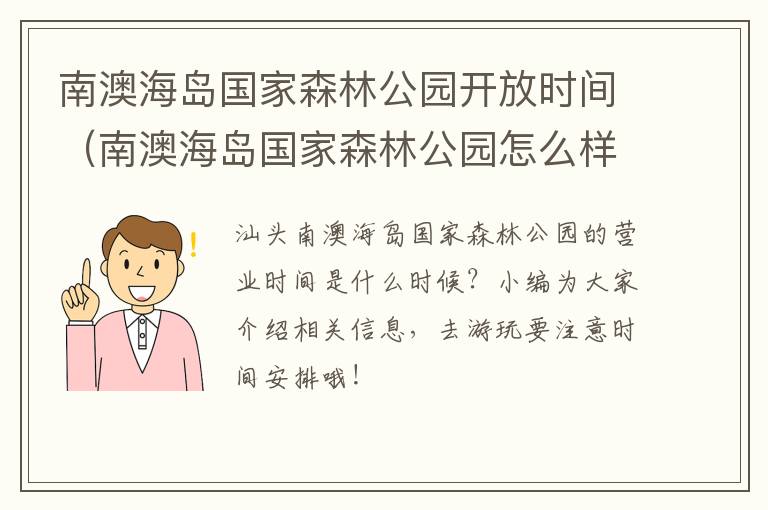 南澳海岛国家森林公园开放时间（南澳海岛国家森林公园怎么样

汕头南澳海岛国家森林公园的营业时间是什么时候？小编为大家介绍相关信息，去游玩要注意时间安排哦！